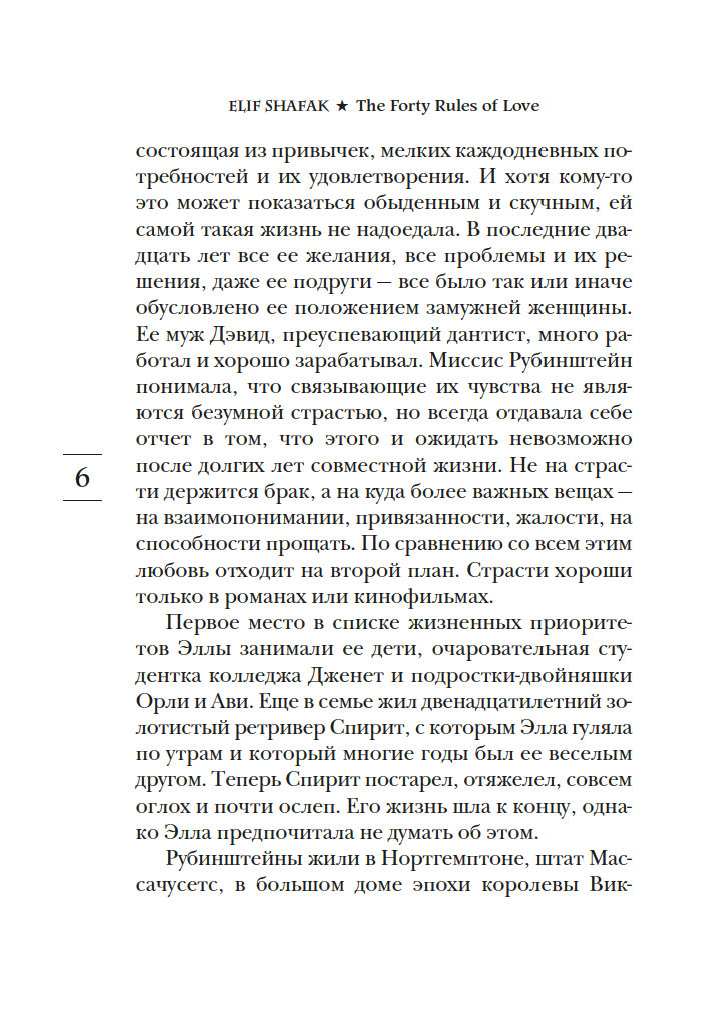 ELIF SHAFAK ★ The Forty Rules of Love

состоящая из привычек, мелких каждодневных потребностей и их удовлетворения. И хотя кому-то это может показаться обыденным и скучным, ей самой такая жизнь не надоедала. В последние двадцать лет все ее желания, все проблемы и их решения, даже ее подруги — все было так или иначе обусловлено ее положением замужней женщины. Ее муж Дэвид, преуспевающий дантист, много работал и хорошо зарабатывал. Миссис Рубинштейн понимала, что связывающие их чувства не являются безумной страстью, но всегда отдавала себе отчет в том, что этого и ожидать невозможно после долгих лет совместной жизни. Не на страсти держится брак, а на куда более важных вещах — на взаимопонимании, привязанности, жалости, на способности прощать. По сравнению со всем этим любовь отходит на второй план. Страсти хороши только в романах или кинофильмах.

6

Первое место в списке жизненных приоритетов Эллы занимали ее дети, очаровательная студентка колледжа Дженет и подростки-двойняшки Орли и Ави. Еще в семье жил двенадцатилетний золотистый ретривер Спирит, с которым Элла гуляла по утрам и который многие годы был ее веселым другом. Теперь Спирит постарел, отяжелел, совсем оглох и почти ослеп. Его жизнь шла к концу, однако Элла предпочитала не думать об этом.

Рубинштейны жили в Нортгемптоне, штат Массачусетс, в большом доме эпохи королевы Вик-